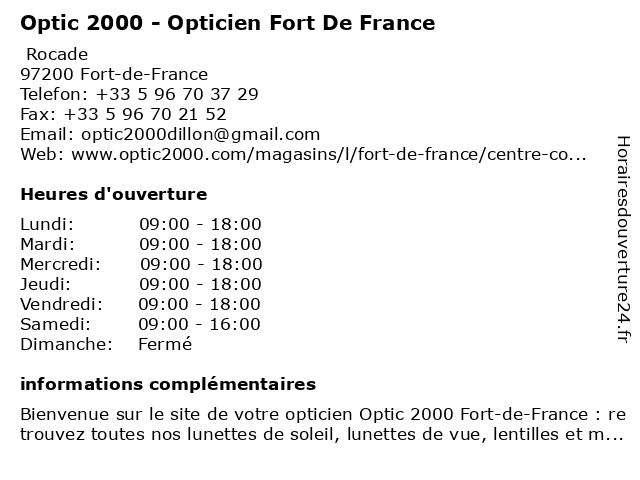 Optic 2000 - Opticien Fort De France

Rocade
97200 Fort-de-France
Telefon: +33 5 96 70 37 29
Fax: +33 5 96 70 21 52
Email: optic2000dillon@gmail.com
Web: www.optic2000.com/magasins/l/fort-de-france/centre-co...

Heures d'ouverture

| Lundi: | 09:00 - 18:00 |
|---|---|
| Mardi: | 09:00 - 18:00 |
| Mercredi: | 09:00 - 18:00 |
| Jeudi: | 09:00 - 18:00 |
| Vendredi: | 09:00 - 18:00 |
| Samedi: | 09:00 - 16:00 |
| Dimanche: | Fermé |

informations complémentaires

Bienvenue sur le site de votre opticien Optic 2000 Fort-de-France : retrouvez toutes nos lunettes de soleil, lunettes de vue, lentilles et m...

Horairesdouverture24.fr